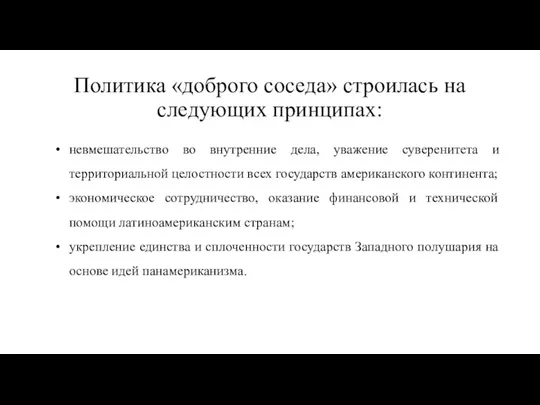 Политика «доброго соседа» строилась на следующих принципах:

• невмешательство во внутренние дела, уважение суверенитета и территориальной целостности всех государств американского континента;
• экономическое сотрудничество, оказание финансовой и технической помощи латиноамериканским странам;
• укрепление единства и сплоченности государств Западного полушария на основе идей панамериканизма.